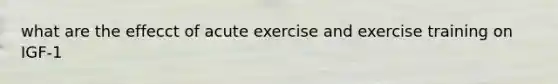 what are the effecct of acute exercise and exercise training on IGF-1